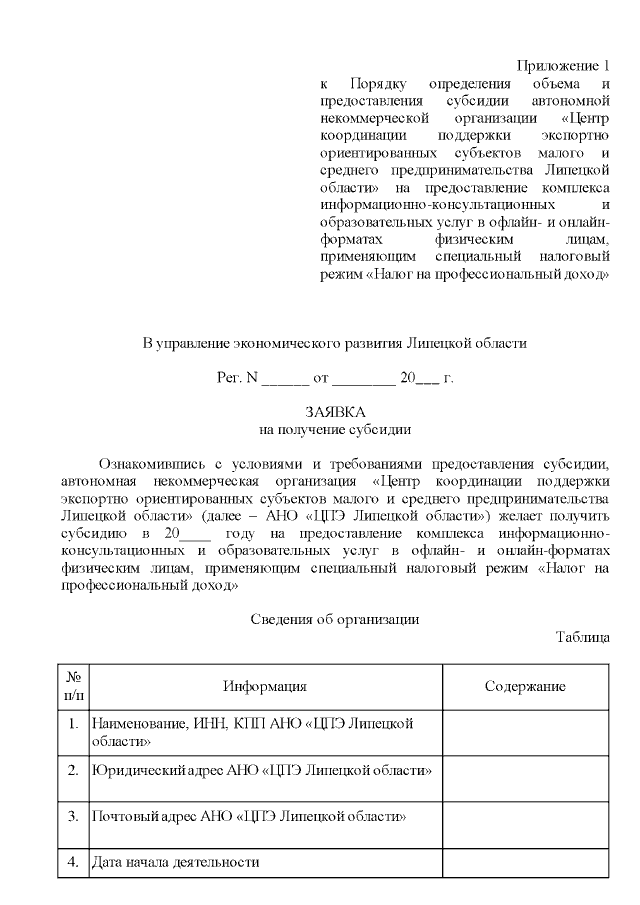 Приложение 1
к Порядку определения объема и предоставления субсидии автономной некоммерческой организации «Центр координации поддержки экспортно ориентированных субъектов малого и среднего предпринимательства Липецкой области» на предоставление комплекса информационно-консультационных и образовательных услуг в офлайн- и онлайн-форматах физическим лицам, применяющим специальный налоговый режим «Налог на профессиональный доход»

В управление экономического развития Липецкой области

Рег. N ______ от ________ 20___ г.

ЗАЯВКА
на получение субсидии

Ознакомившись с условиями и требованиями предоставления субсидии, автономная некоммерческая организация «Центр координации поддержки экспортно ориентированных субъектов малого и среднего предпринимательства Липецкой области» (далее – АНО «ЦПЭ Липецкой области») желает получить субсидию в 20____ году на предоставление комплекса информационно-консультационных и образовательных услуг в офлайн- и онлайн-форматах физическим лицам, применяющим специальный налоговый режим «Налог на профессиональный доход»

Сведения об организации

Таблица

| № п/п | Информация | Содержание |
|---|---|---|
| 1. | Наименование, ИНН, КПП АНО «ЦПЭ Липецкой области» | |
| 2. | Юридический адрес АНО «ЦПЭ Липецкой области» | |
| 3. | Почтовый адрес АНО «ЦПЭ Липецкой области» | |
| 4. | Дата начала деятельности | |